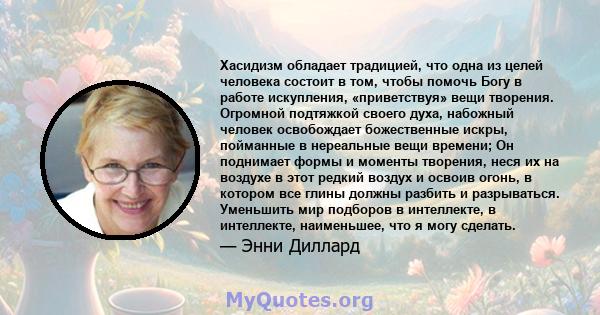 Хасидизм обладает традицией, что одна из целей человека состоит в том, чтобы помочь Богу в работе искупления, «приветствуя» вещи творения. Огромной подтяжкой своего духа, набожный человек освобождает божественные искры, пойманные в нереальные вещи времени; Он поднимает формы и моменты творения, неся их на воздухе в этот редкий воздух и освоив огонь, в котором все глины должны разбить и разрываться. Уменьшить мир подборов в интеллекте, в интеллекте, наименьшее, что я могу сделать.

— Энни Диллард

MyQuotes.org